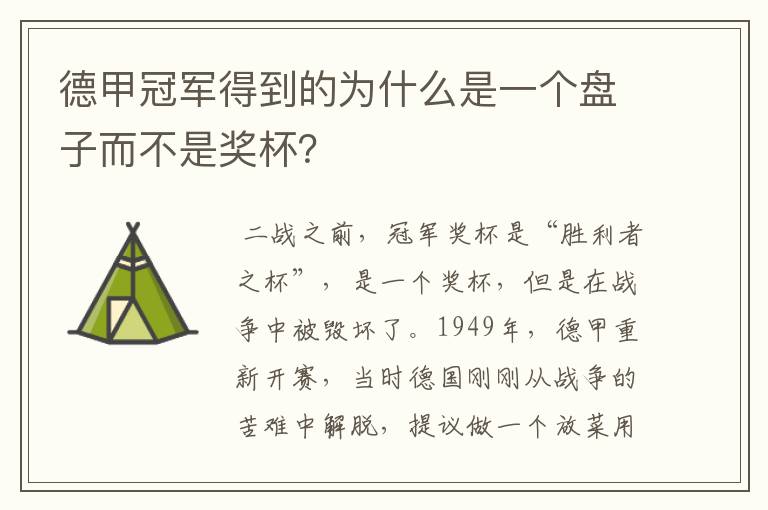 德甲冠军得到的为什么是一个盘子而不是奖杯？

二战之前，冠军奖杯是“胜利者之杯”，是一个奖杯，但是在战争中被毁坏了。1949年，德甲重新开赛，当时德国刚刚从战争的苦难中解脱，提议做一个放菜用